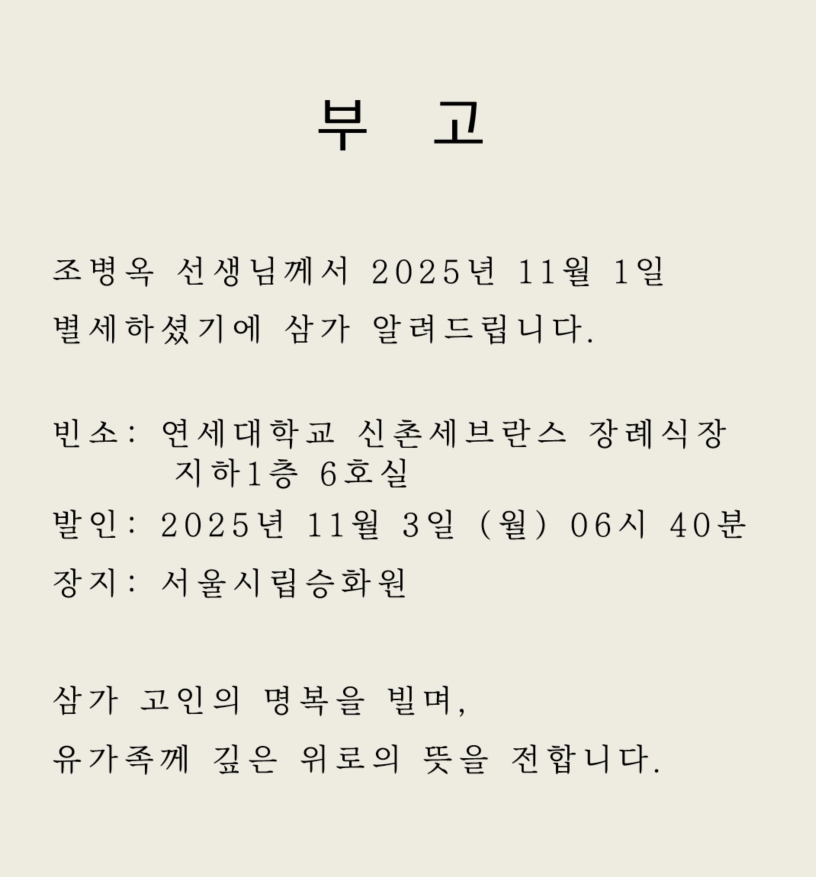 부 고

조병옥 선생님께서 2025년 11월 1일 별세하셨기에 삼가 알려드립니다.

빈소: 연세대학교 신촌세브란스 장례식장 지하1층 6호실

발인: 2025년 11월 3일 (월) 06시 40분

장지: 서울시립승화원

삼가 고인의 명복을 빌며,

유가족께 깊은 위로의 뜻을 전합니다.